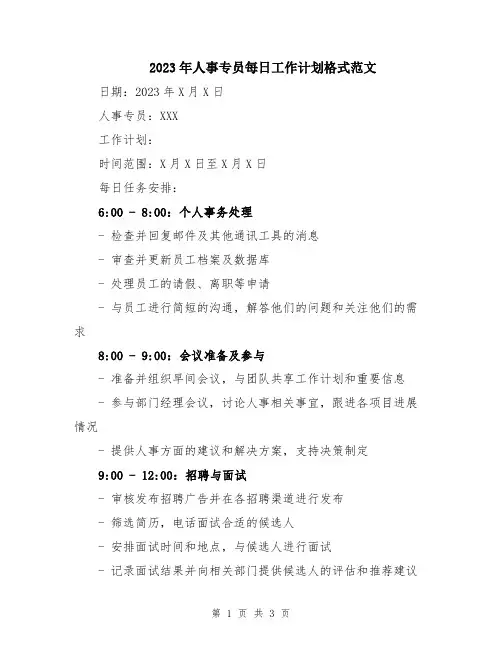 2023年人事专员每日工作计划格式范文

日期：2023年X月X日

人事专员：XXX

工作计划：

时间范围：X月X日至X月X日

每日任务安排：

6:00 - 8:00：个人事务处理

- 检查并回复邮件及其他通讯工具的消息

- 审查并更新员工档案及数据库

- 处理员工的请假、离职等申请

- 与员工进行简短的沟通，解答他们的问题和关注他们的需求

8:00 - 9:00：会议准备及参与

- 准备并组织早间会议，与团队共享工作计划和重要信息

- 参与部门经理会议，讨论人事相关事宜，跟进各项目进展情况

- 提供人事方面的建议和解决方案，支持决策制定

9:00 - 12:00：招聘与面试

- 审核发布招聘广告并在各招聘渠道进行发布

- 筛选简历，电话面试合适的候选人

- 安排面试时间和地点，与候选人进行面试

- 记录面试结果并向相关部门提供候选人的评估和推荐建议

第 1 页 共 3 页